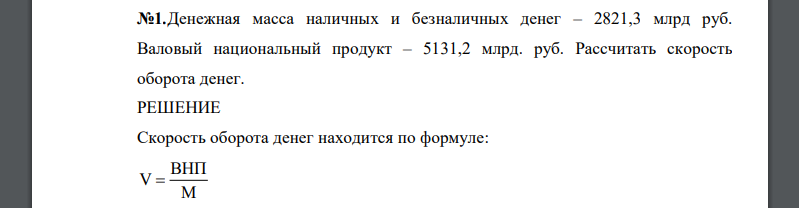 №1.Денежная масса наличных и безналичных денег – 2821,3 млрд руб. Валовый национальный продукт – 5131,2 млрд. руб. Рассчитать скорость оборота денег.

РЕШЕНИЕ

Скорость оборота денег находится по формуле:

$V = \frac{ВНП}{М}$